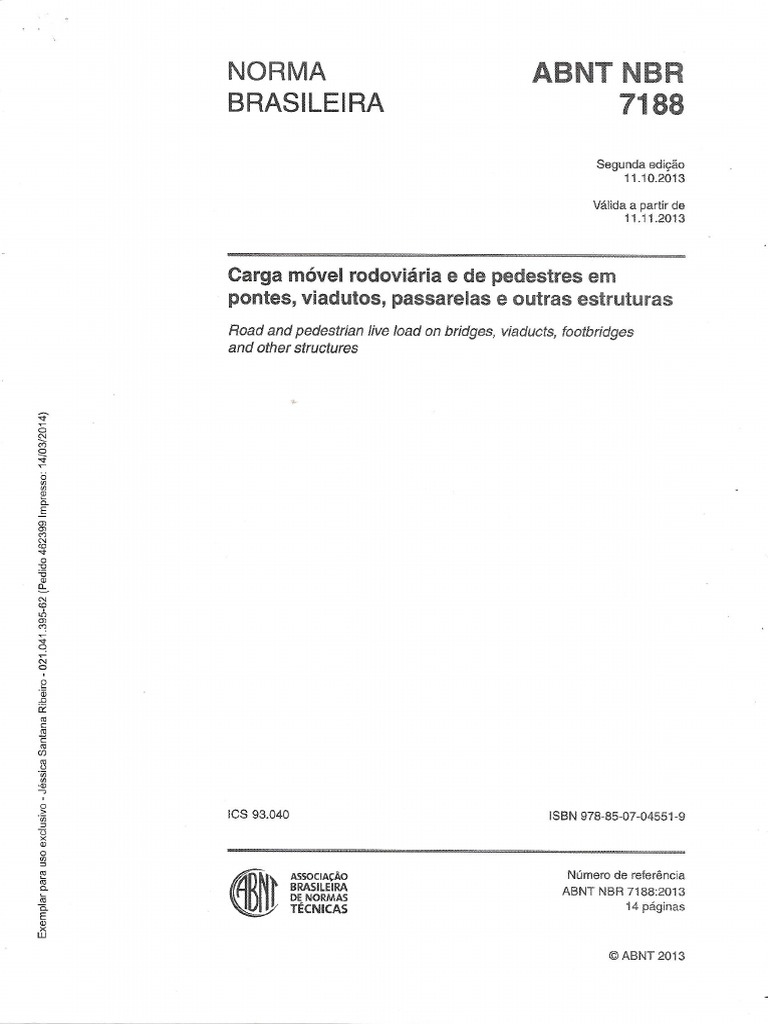 NORMA
BRASILEIRA

ABNT NBR
7188

Segunda edição
11.10.2013

Válida a partir de
11.11.2013

Carga móvel rodoviária e de pedestres em pontes, viadutos, passarelas e outras estruturas

Road and pedestrian live load on bridges, viaducts, footbridges and other structures

ICS 93.040

ISBN 978-85-07-04551-9

ABNT
ASSOCIAÇÃO
BRASILEIRA
DE NORMAS
TÉCNICAS

Número de referência
ABNT NBR 7188:2013
14 páginas

© ABNT 2013

Exemplar para uso exclusivo - Jéssica Santana Ribeiro - 021.041.395-62 (Pedido 462399 Impresso: 14/03/2014)